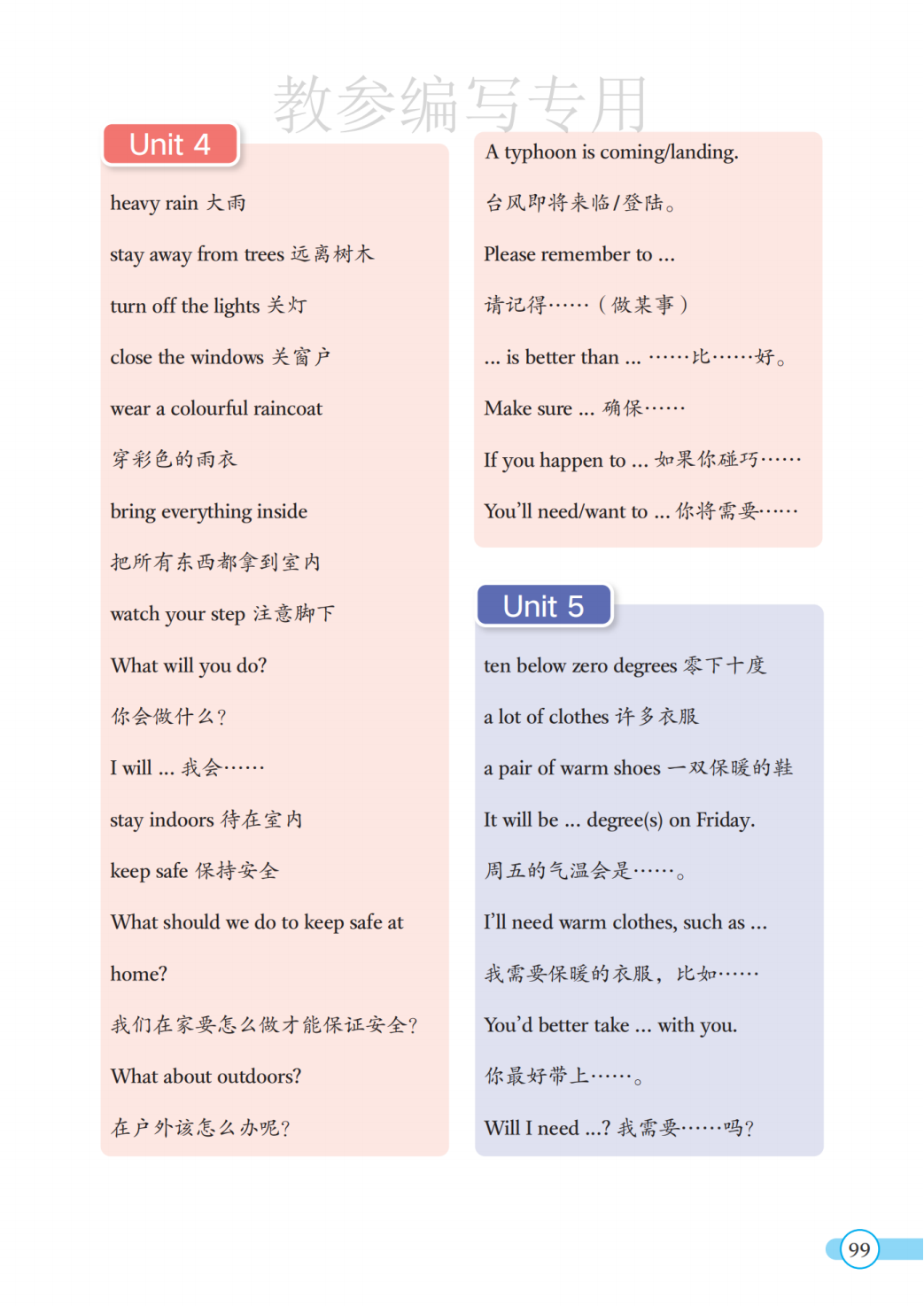 Unit 4

heavy rain 大雨

stay away from trees 远离树木

turn off the lights 关灯

close the windows 关窗户

wear a colourful raincoat

穿彩色的雨衣

bring everything inside

把所有东西都拿到室内

watch your step 注意脚下

What will you do?

你会做什么?

I will ... 我会……

stay indoors 待在室内

keep safe 保持安全

What should we do to keep safe at home?

我们在家要怎么做才能保证安全?

What about outdoors?

在户外该怎么办呢?

A typhoon is coming/landing.

台风即将来临/登陆。

Please remember to ...

请记得……(做某事)

... is better than ... ……比……好。

Make sure ... 确保……

If you happen to ... 如果你碰巧……

You'll need/want to ... 你将需要……

Unit 5

ten below zero degrees 零下十度

a lot of clothes 许多衣服

a pair of warm shoes 一双保暖的鞋

It will be ... degree(s) on Friday.

周五的气温会是……。

I'll need warm clothes, such as ...

我需要保暖的衣服,比如……

You'd better take ... with you.

你最好带上……。

Will I need ...? 我需要……吗?

99

教参编写专用